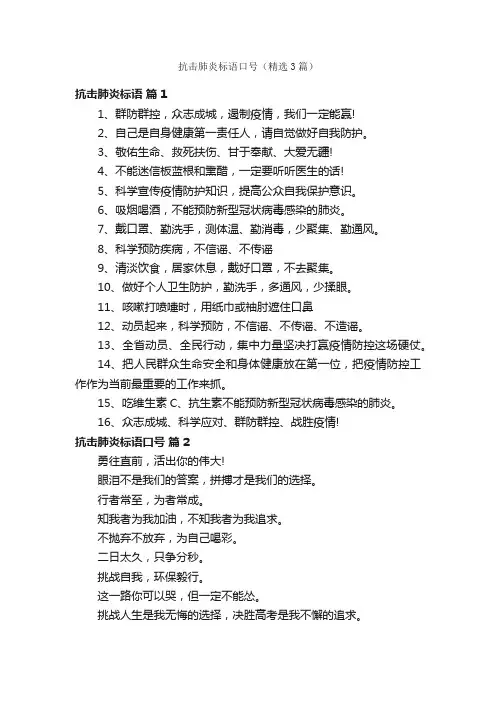 抗击肺炎标语口号（精选3篇）

抗击肺炎标语 篇1

1、群防群控，众志成城，遏制疫情，我们一定能赢!

2、自己是自身健康第一责任人，请自觉做好自我防护。

3、敬佑生命、救死扶伤、甘于奉献、大爱无疆!

4、不能迷信板蓝根和熏醋，一定要听听医生的话!

5、科学宣传疫情防护知识，提高公众自我保护意识。

6、吸烟喝酒，不能预防新型冠状病毒感染的肺炎。

7、戴口罩、勤洗手，测体温、勤消毒，少聚集、勤通风。

8、科学预防疾病，不信谣、不传谣

9、清淡饮食，居家休息，戴好口罩，不去聚集。

10、做好个人卫生防护，勤洗手，多通风，少揉眼。

11、咳嗽打喷嚏时，用纸巾或袖肘遮住口鼻

12、动员起来，科学预防，不信谣、不传谣、不造谣。

13、全省动员、全民行动，集中力量坚决打赢疫情防控这场硬仗。

14、把人民群众生命安全和身体健康放在第一位，把疫情防控工作作为当前最重要的工作来抓。

15、吃维生素C、抗生素不能预防新型冠状病毒感染的肺炎。

16、众志成城、科学应对、群防群控、战胜疫情!

抗击肺炎标语口号 篇2

勇往直前，活出你的伟大!

眼泪不是我们的答案，拼搏才是我们的选择。

行者常至，为者常成。

知我者为我加油，不知我者为我追求。

不抛弃不放弃，为自己喝彩。

二日太久，只争分秒。

挑战自我，环保毅行。

这一路你可以哭，但一定不能怂。

挑战人生是我无悔的选择，决胜高考是我不懈的追求。